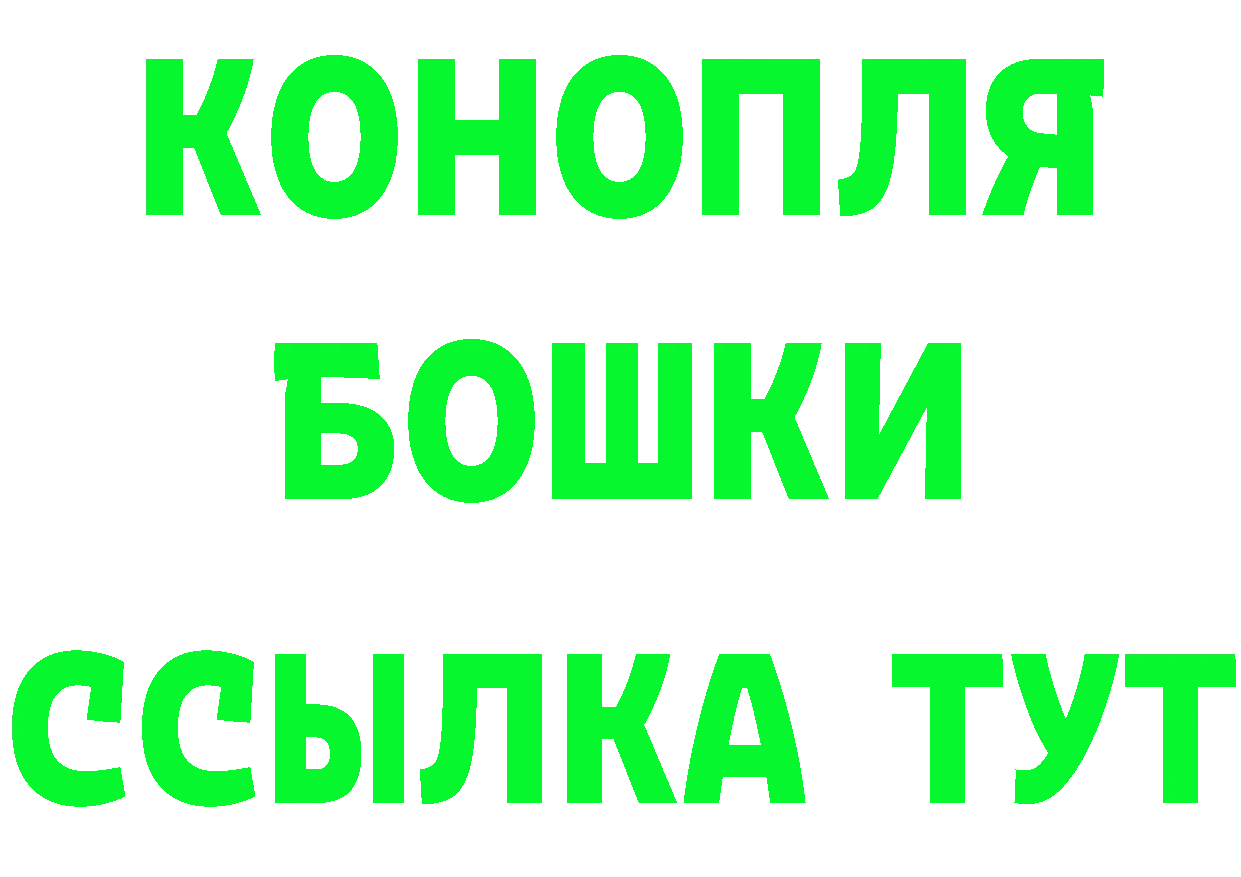 КОНОПЛЯ
БОШКИ
ССЫЛКА ТУТ